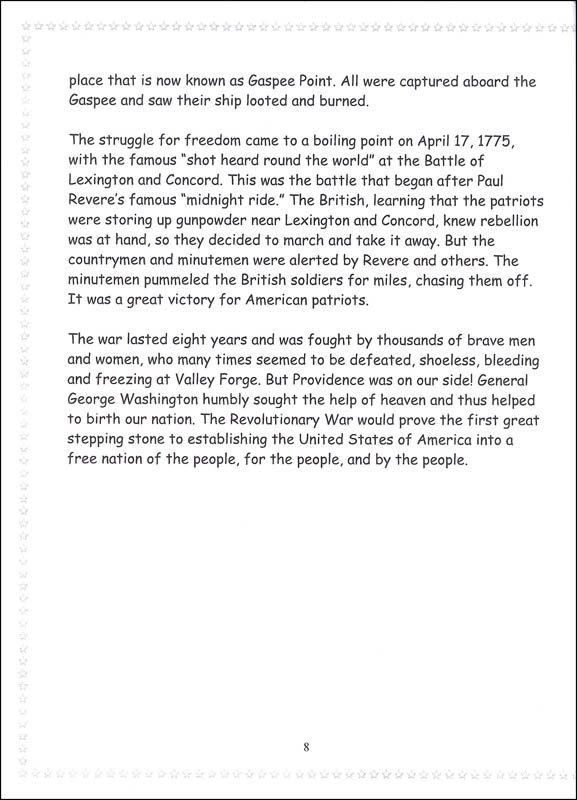 place that is now known as Gaspee Point. All were captured aboard the Gaspee and saw their ship looted and burned.

The struggle for freedom came to a boiling point on April 17, 1775, with the famous "shot heard round the world" at the Battle of Lexington and Concord. This was the battle that began after Paul Revere's famous "midnight ride." The British, learning that the patriots were storing up gunpowder near Lexington and Concord, knew rebellion was at hand, so they decided to march and take it away. But the countrymen and minutemen were alerted by Revere and others. The minutemen pummeled the British soldiers for miles, chasing them off. It was a great victory for American patriots.

The war lasted eight years and was fought by thousands of brave men and women, who many times seemed to be defeated, shoeless, bleeding and freezing at Valley Forge. But Providence was on our side! General George Washington humbly sought the help of heaven and thus helped to birth our nation. The Revolutionary War would prove the first great stepping stone to establishing the United States of America into a free nation of the people, for the people, and by the people.

8